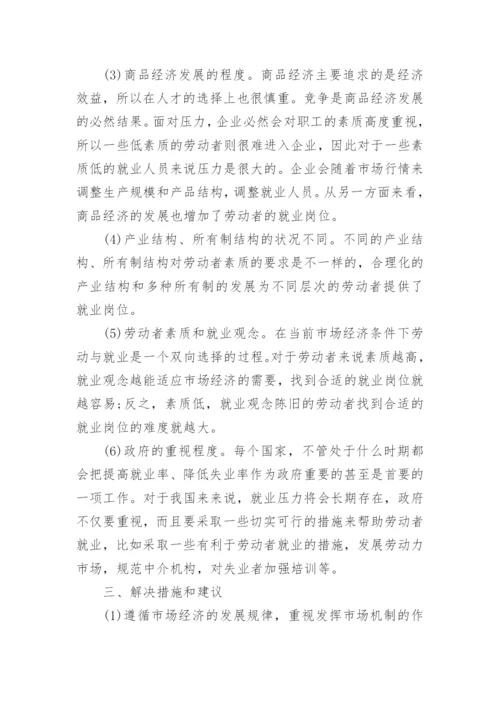 (3)商品经济发展的程度。商品经济主要追求的是经济效益，所以在人才的选择上也很慎重。竞争是商品经济发展的必然结果。面对压力，企业必然会对职工的素质高度重视，所以一些低素质的劳动者则很难进入企业，因此对于一些素质低的就业人员来说压力是很大的。企业会随着市场行情来调整生产规模和产品结构，调整就业人员。从另一方面来看，商品经济的发展也增加了劳动者的就业岗位。

(4)产业结构、所有制结构的状况不同。不同的产业结构、所有制结构对劳动者素质的要求是不一样的，合理化的产业结构和多种所有制的发展为不同层次的劳动者提供了就业岗位。

(5)劳动者素质和就业观念。在当前市场经济条件下劳动与就业是一个双向选择的过程。对于劳动者来说素质越高，就业观念越能适应市场经济的需要，找到合适的就业岗位就越容易;反之，素质低，就业观念陈旧的劳动者找到合适的就业岗位的难度就越大。

(6)政府的重视程度。每个国家，不管处于什么时期都会把提高就业率、降低失业率作为政府重要的甚至是首要的一项工作。对于我国来来说，就业压力将会长期存在，政府不仅要重视，而且要采取一些切实可行的措施来帮助劳动者就业，比如采取一些有利于劳动者就业的措施，发展劳动力市场，规范中介机构，对失业者加强培训等。

三、解决措施和建议

(1)遵循市场经济的发展规律，重视发挥市场机制的作